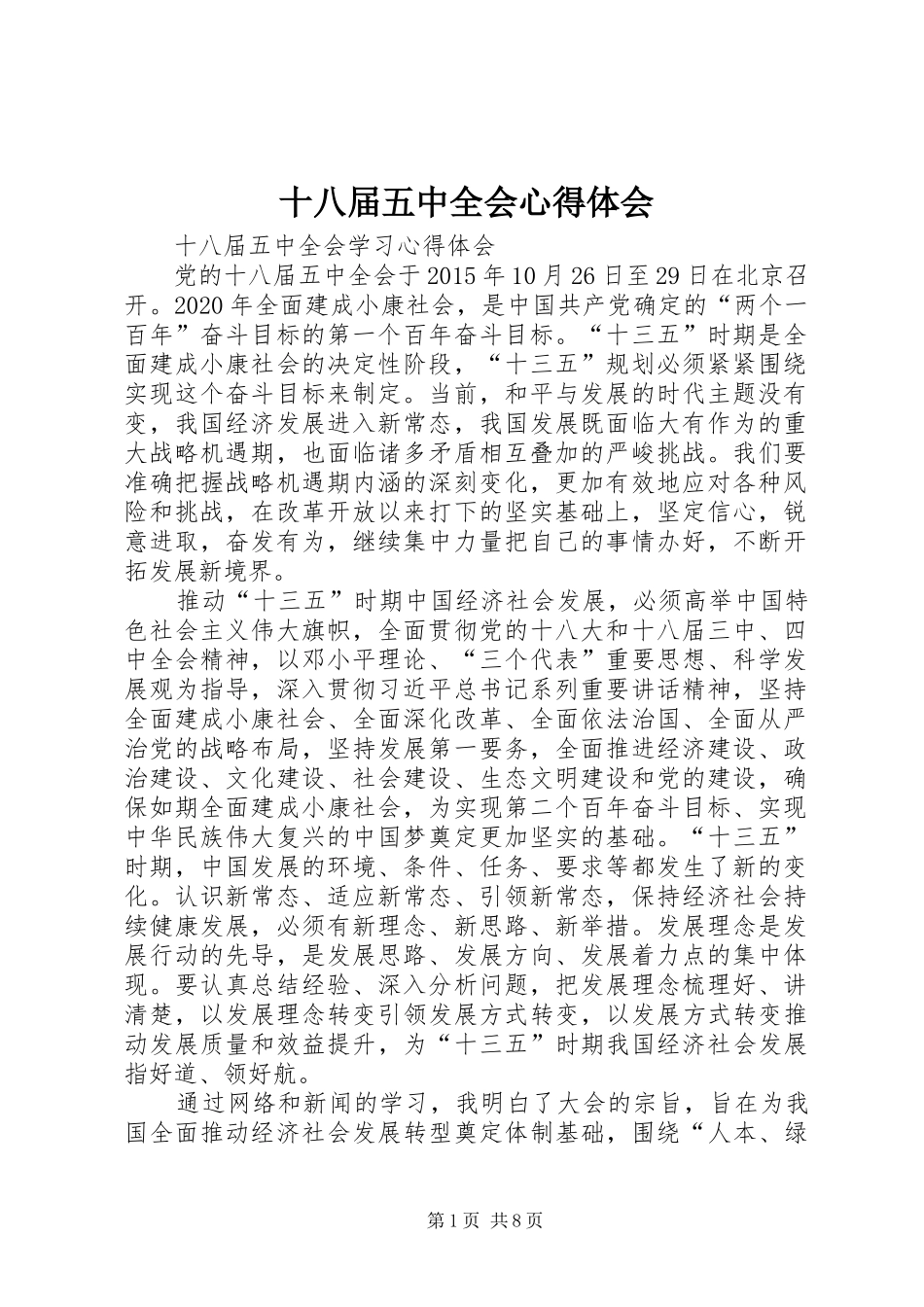 十八届五中全会心得体会

十八届五中全会学习心得体会

党的十八届五中全会于2015年10月26日至29日在北京召开。2020年全面建成小康社会，是中国共产党确定的“两个一百年”奋斗目标的第一个百年奋斗目标。“十三五”时期是全面建成小康社会的决定性阶段，“十三五”规划必须紧紧围绕实现这个奋斗目标来制定。当前，和平与发展的时代主题没有变，我国经济发展进入新常态，我国发展既面临大有作为的重大战略机遇期，也面临诸多矛盾相互叠加的严峻挑战。我们要准确把握战略机遇期内涵的深刻变化，更加有效地应对各种风险和挑战，在改革开放以来打下的坚实基础上，坚定信心，锐意进取，奋发有为，继续集中力量把自己的事情办好，不断开拓发展新境界。

推动“十三五”时期中国经济社会发展，必须高举中国特色社会主义伟大旗帜，全面贯彻党的十八大和十八届三中、四中全会精神，以邓小平理论、“三个代表”重要思想、科学发展观为指导，深入贯彻习近平总书记系列重要讲话精神，坚持全面建成小康社会、全面深化改革、全面依法治国、全面从严治党的战略布局，坚持发展第一要务，全面推进经济建设、政治建设、文化建设、社会建设、生态文明建设和党的建设，确保如期全面建成小康社会，为实现第二个百年奋斗目标、实现中华民族伟大复兴的中国梦奠定更加坚实的基础。“十三五”时期，中国发展的环境、条件、任务、要求等都发生了新的变化。认识新常态、适应新常态、引领新常态，保持经济社会持续健康发展，必须有新理念、新思路、新举措。发展理念是发展行动的先导，是发展思路、发展方向、发展着力点的集中体现。要认真总结经验、深入分析问题，把发展理念梳理好、讲清楚，以发展理念转变引领发展方式转变，以发展方式转变推动发展质量和效益提升，为“十三五”时期我国经济社会发展指好道、领好航。

通过网络和新闻的学习，我明白了大会的宗旨，旨在为我国全面推动经济社会发展转型奠定体制基础，围绕“人本、绿

第1页 共8页